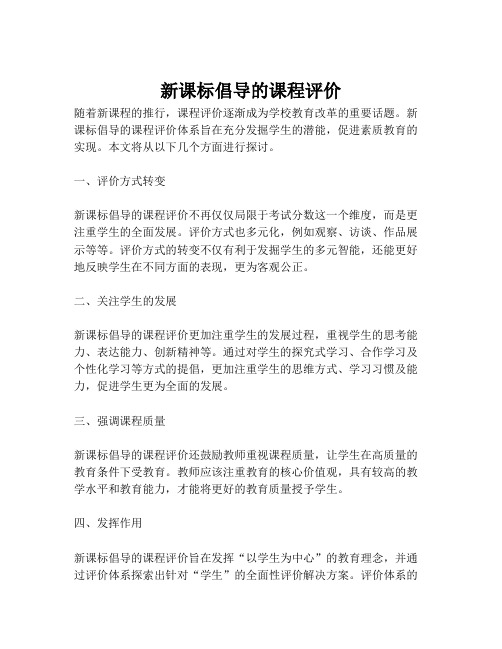 新课标倡导的课程评价

随着新课程的推行，课程评价逐渐成为学校教育改革的重要话题。新课标倡导的课程评价体系旨在充分发掘学生的潜能，促进素质教育的实现。本文将从以下几个方面进行探讨。

一、评价方式转变

新课标倡导的课程评价不再仅仅局限于考试分数这一个维度，而是更注重学生的全面发展。评价方式也多元化，例如观察、访谈、作品展示等等。评价方式的转变不仅有利于发掘学生的多元智能，还能更好地反映学生在不同方面的表现，更为客观公正。

二、关注学生的发展

新课标倡导的课程评价更加注重学生的发展过程，重视学生的思考能力、表达能力、创新精神等。通过对学生的探究式学习、合作学习及个性化学习等方式的提倡，更加注重学生的思维方式、学习习惯及能力，促进学生更为全面的发展。

三、强调课程质量

新课标倡导的课程评价还鼓励教师重视课程质量，让学生在高质量的教育条件下受教育。教师应该注重教育的核心价值观，具有较高的教学水平和教育能力，才能将更好的教育质量授予学生。

四、发挥作用

新课标倡导的课程评价旨在发挥“以学生为中心”的教育理念，并通过评价体系探索出针对“学生”的全面性评价解决方案。评价体系的